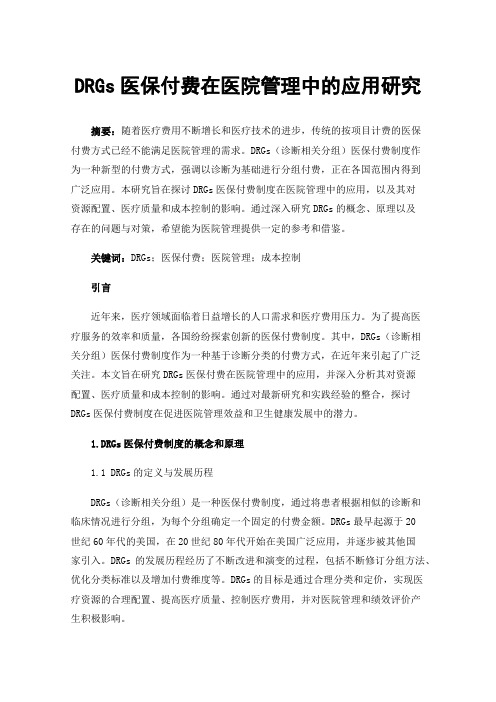 DRGs 医保付费在医院管理中的应用研究

摘要：随着医疗费用不断增长和医疗技术的进步，传统的按项目计费的医保付费方式已经不能满足医院管理的需求。DRGs（诊断相关分组）医保付费制度作为一种新型的付费方式，强调以诊断为基础进行分组付费，正在各国范围内得到广泛应用。本研究旨在探讨 DRGs 医保付费制度在医院管理中的应用，以及其对资源配置、医疗质量和成本控制的影响。通过深入研究 DRGs 的概念、原理以及存在的问题与对策，希望能为医院管理提供一定的参考和借鉴。

关键词：DRGs；医保付费；医院管理；成本控制

引言

近年来，医疗领域面临着日益增长的人口需求和医疗费用压力。为了提高医疗服务的效率和质量，各国纷纷探索创新的医保付费制度。其中，DRGs（诊断相关分组）医保付费制度作为一种基于诊断分类的付费方式，在近年来引起了广泛关注。本文旨在研究 DRGs 医保付费在医院管理中的应用，并深入分析其对资源配置、医疗质量和成本控制的影响。通过对最新研究和实践经验的整合，探讨 DRGs 医保付费制度在促进医院管理效益和卫生健康发展中的潜力。

1.DRGs 医保付费制度的概念和原理

1.1 DRGs 的定义与发展历程

DRGs（诊断相关分组）是一种医保付费制度，通过将患者根据相似的诊断和临床情况进行分组，为每个分组确定一个固定的付费金额。DRGs 最早起源于 20 世纪 60 年代的美国，在 20 世纪 80 年代开始在美国广泛应用，并逐步被其他国家引入。DRGs 的发展历程经历了不断改进和演变的过程，包括不断修订分组方法、优化分类标准以及增加付费维度等。DRGs 的目标是通过合理分类和定价，实现医疗资源的合理配置、提高医疗质量、控制医疗费用，并对医院管理和绩效评价产生积极影响。